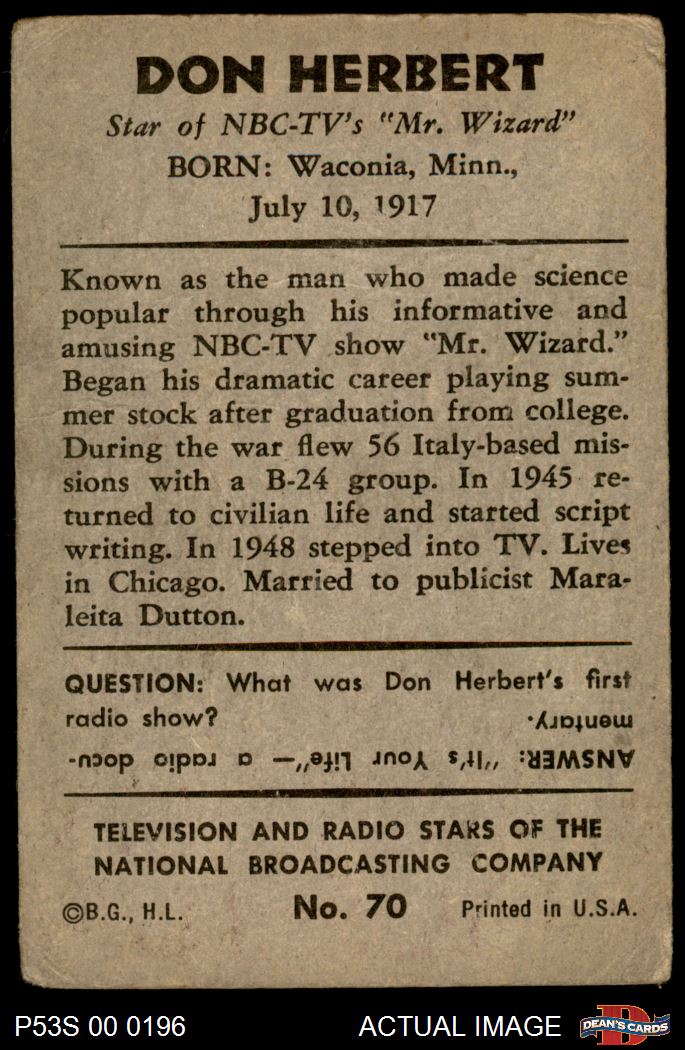 DON HERBERT

Star of NBC-TV's "Mr. Wizard"

BORN: Waconia, Minn., July 10, 1917

Known as the man who made science popular through his informative and amusing NBC-TV show "Mr. Wizard." Began his dramatic career playing summer stock after graduation from college. During the war flew 56 Italy-based missions with a B-24 group. In 1945 returned to civilian life and started script writing. In 1948 stepped into TV. Lives in Chicago. Married to publicist Maraleita Dutton.

QUESTION: What was Don Herbert's first radio show?

ANSWER: "It's Your Life"— a radio documentary.

TELEVISION AND RADIO STARS OF THE NATIONAL BROADCASTING COMPANY

©B.G., H.L. No. 70 Printed in U.S.A.

P53S 00 0196 ACTUAL IMAGE DEAN'S CARDS